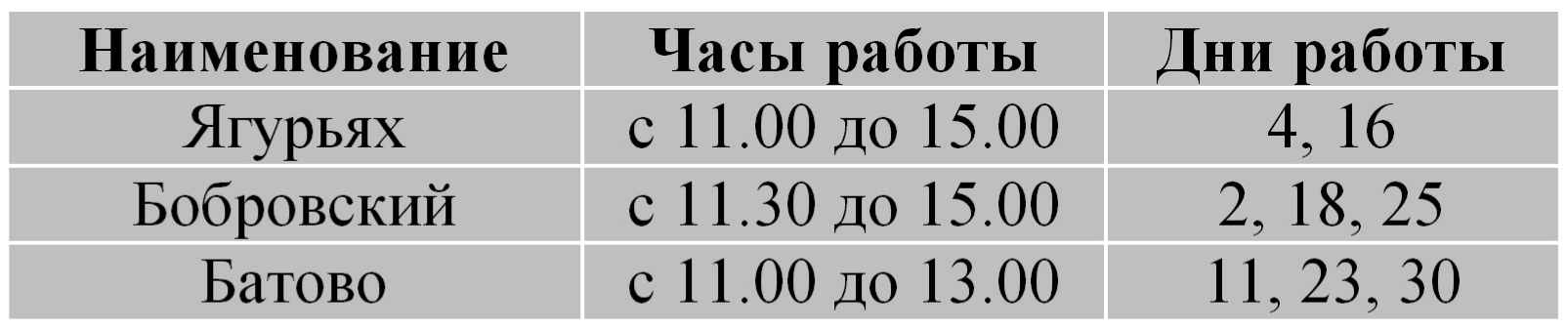 | Наименование | Часы работы | Дни работы |
|---|---|---|
| Ягурьях | с 11.00 до 15.00 | 4, 16 |
| Бобровский | с 11.30 до 15.00 | 2, 18, 25 |
| Батово | с 11.00 до 13.00 | 11, 23, 30 |